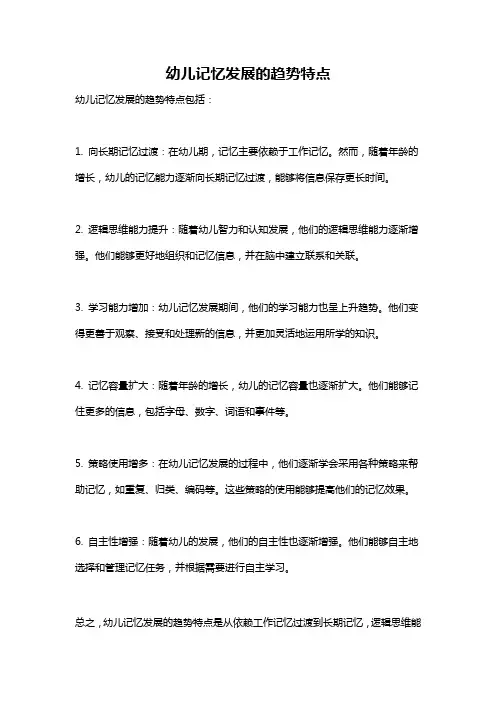 幼儿记忆发展的趋势特点

幼儿记忆发展的趋势特点包括：

1. 向长期记忆过渡：在幼儿期，记忆主要依赖于工作记忆。然而，随着年龄的增长，幼儿的记忆能力逐渐向长期记忆过渡，能够将信息保存更长时间。

2. 逻辑思维能力提升：随着幼儿智力和认知发展，他们的逻辑思维能力逐渐增强。他们能够更好地组织和记忆信息，并在脑中建立联系和关联。

3. 学习能力增加：幼儿记忆发展期间，他们的学习能力也呈上升趋势。他们变得更善于观察、接受和处理新的信息，并更加灵活地运用所学的知识。

4. 记忆容量扩大：随着年龄的增长，幼儿的记忆容量也逐渐扩大。他们能够记住更多的信息，包括字母、数字、词语和事件等。

5. 策略使用增多：在幼儿记忆发展的过程中，他们逐渐学会采用各种策略来帮助记忆，如重复、归类、编码等。这些策略的使用能够提高他们的记忆效果。

6. 自主性增强：随着幼儿的发展，他们的自主性也逐渐增强。他们能够自主地选择和管理记忆任务，并根据需要进行自主学习。

总之，幼儿记忆发展的趋势特点是从依赖工作记忆过渡到长期记忆，逻辑思维能